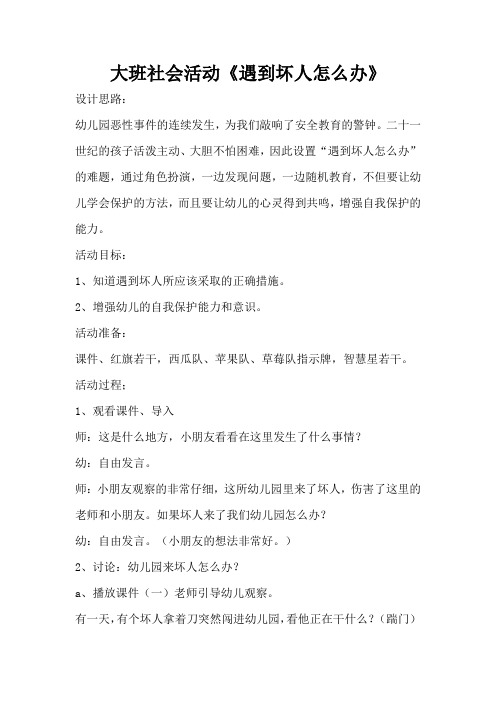 大班社会活动《遇到坏人怎么办》

设计思路：

幼儿园恶性事件的连续发生，为我们敲响了安全教育的警钟。二十一世纪的孩子活泼主动、大胆不怕困难，因此设置“遇到坏人怎么办”的难题，通过角色扮演，一边发现问题，一边随机教育，不但要让幼儿学会保护的方法，而且要让幼儿的心灵得到共鸣，增强自我保护的能力。

活动目标：

1、知道遇到坏人所应该采取的正确措施。

2、增强幼儿的自我保护能力和意识。

活动准备：

课件、红旗若干，西瓜队、苹果队、草莓队指示牌，智慧星若干。

活动过程：

1、观看课件、导入

师：这是什么地方，小朋友看看在这里发生了什么事情？

幼：自由发言。

师：小朋友观察的非常仔细，这所幼儿园里来了坏人，伤害了这里的老师和小朋友。如果坏人来了我们幼儿园怎么办？

幼：自由发言。（小朋友的想法非常好。）

2、讨论：幼儿园来坏人怎么办？

a、播放课件（一）老师引导幼儿观察。

有一天，有个坏人拿着刀突然闯进幼儿园，看他正在干什么？（踹门）